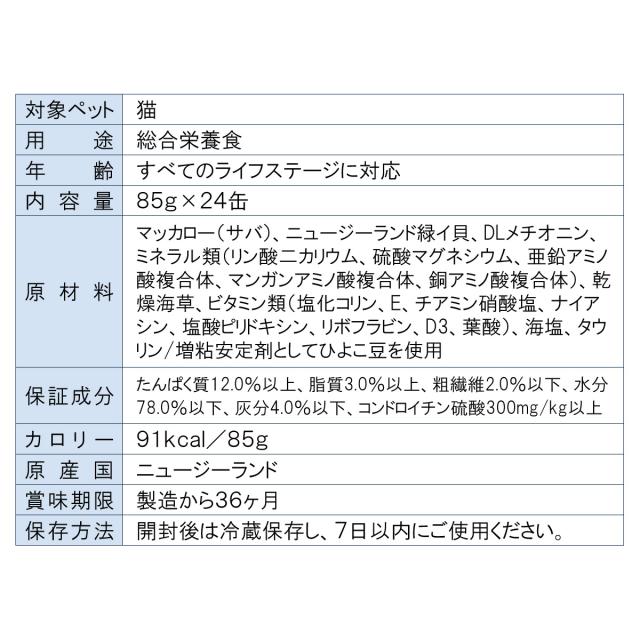 | 対象ペット | 猫 |
|---|---|
| 用途 | 総合栄養食 |
| 年齢 | すべてのライフステージに対応 |
| 内容量 | 85g×24缶 |
| 原材料 | マッカロー(サバ)、ニュージーランド緑イ貝、DLメチオニン、ミネラル類(リン酸二カリウム、硫酸マグネシウム、亜鉛アミノ酸複合体、マンガンアミノ酸複合体、銅アミノ酸複合体)、乾燥海草、ビタミン類(塩化コリン、E、チアミン硝酸塩、ナイアシン、塩酸ピリドキシン、リボフラビン、D3、葉酸)、海塩、タウリン/増粘安定剤としてひよこ豆を使用 |
| 保証成分 | たんぱく質12.0%以上、脂質3.0%以上、粗繊維2.0%以下、水分78.0%以下、灰分4.0%以下、コンドロイチン硫酸300mg/kg以上 |
| カロリー | 91kcal/85g |
| 原産国 | ニュージーランド |
| 賞味期限 | 製造から36ヶ月 |
| 保存方法 | 開封後は冷蔵保存し、7日以内にご使用ください。 |